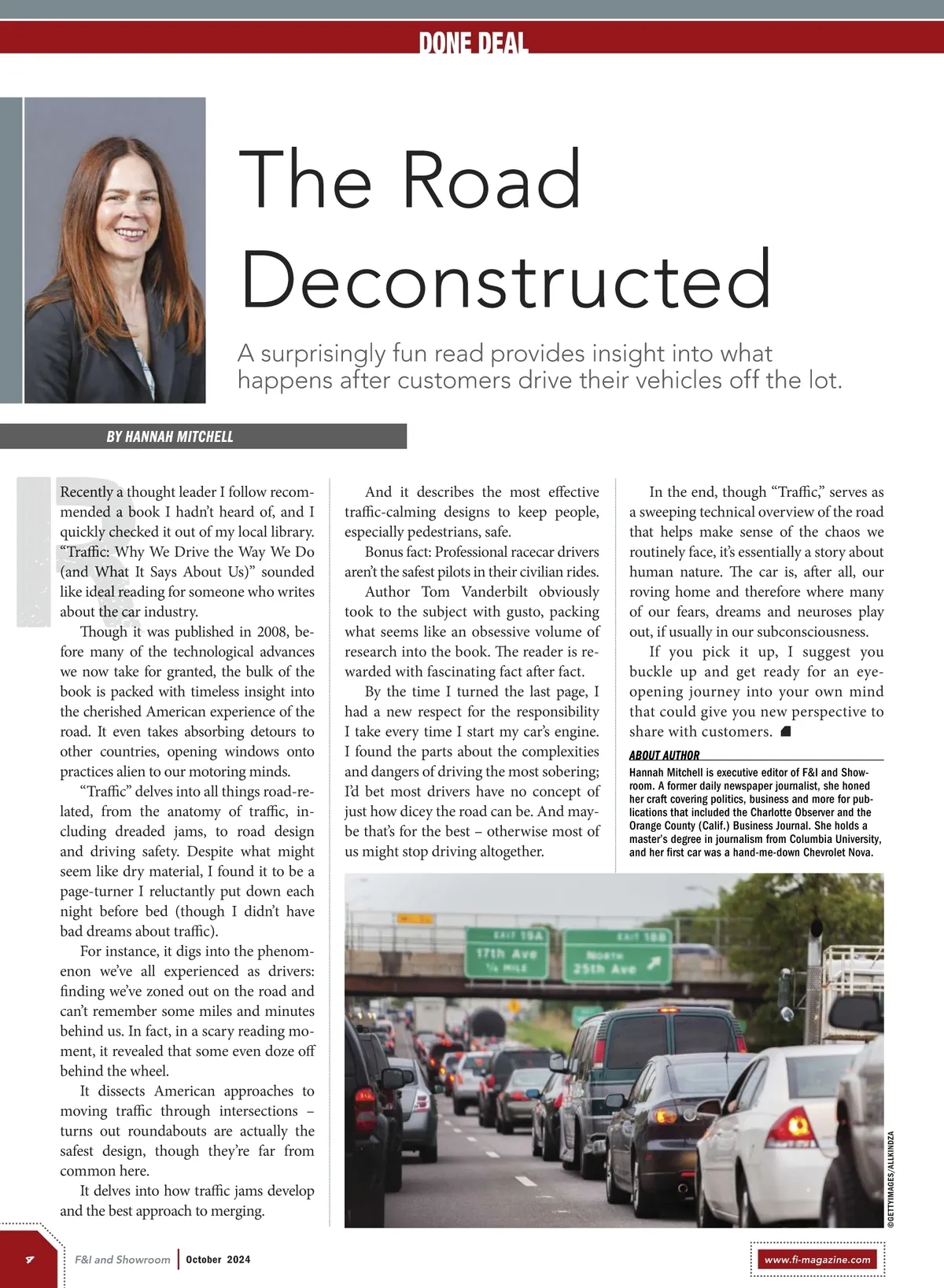 DONE DEAL

The Road Deconstructed

A surprisingly fun read provides insight into what happens after customers drive their vehicles off the lot.

BY HANNAH MITCHELL

Recently a thought leader I follow recommended a book I hadn't heard of, and I quickly checked it out of my local library. "Traffic: Why We Drive the Way We Do (and What It Says About Us)" sounded like ideal reading for someone who writes about the car industry.

Though it was published in 2008, before many of the technological advances we now take for granted, the bulk of the book is packed with timeless insight into the cherished American experience of the road. It even takes absorbing detours to other countries, opening windows onto practices alien to our motoring minds.

"Traffic" delves into all things road-related, from the anatomy of traffic, including dreaded jams, to road design and driving safety. Despite what might seem like dry material, I found it to be a page-turner I reluctantly put down each night before bed (though I didn't have bad dreams about traffic).

For instance, it digs into the phenomenon we've all experienced as drivers: finding we've zoned out on the road and can't remember some miles and minutes behind us. In fact, in a scary reading moment, it revealed that some even doze off behind the wheel.

It dissects American approaches to moving traffic through intersections – turns out roundabouts are actually the safest design, though they're far from common here.

It delves into how traffic jams develop and the best approach to merging.

And it describes the most effective traffic-calming designs to keep people, especially pedestrians, safe.

Bonus fact: Professional racecar drivers aren't the safest pilots in their civilian rides.

Author Tom Vanderbilt obviously took to the subject with gusto, packing what seems like an obsessive volume of research into the book. The reader is rewarded with fascinating fact after fact.

By the time I turned the last page, I had a new respect for the responsibility I take every time I start my car's engine. I found the parts about the complexities and dangers of driving the most sobering; I'd bet most drivers have no concept of just how dicey the road can be. And maybe that's for the best – otherwise most of us might stop driving altogether.

In the end, though "Traffic," serves as a sweeping technical overview of the road that helps make sense of the chaos we routinely face, it's essentially a story about human nature. The car is, after all, our roving home and therefore where many of our fears, dreams and neuroses play out, if usually in our subconsciousness.

If you pick it up, I suggest you buckle up and get ready for an eye-opening journey into your own mind that could give you new perspective to share with customers.

ABOUT AUTHOR
Hannah Mitchell is executive editor of F&I and Showroom. A former daily newspaper journalist, she honed her craft covering politics, business and more for publications that included the Charlotte Observer and the Orange County (Calif.) Business Journal. She holds a master's degree in journalism from Columbia University, and her first car was a hand-me-down Chevrolet Nova.

EXIT 19A
17th Ave
½ MILE
EXIT 18B
NORTH
25th Ave

©GETTYIMAGES/ALLKINDZA

4 F&I and Showroom | October 2024
www.fi-magazine.com